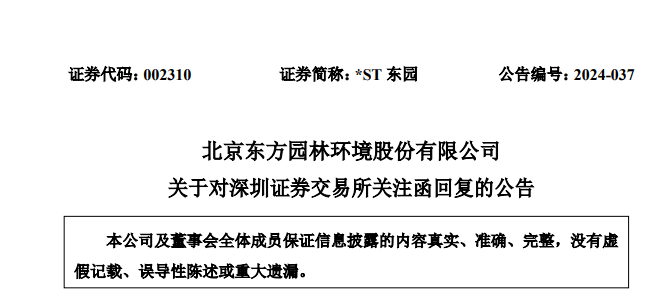 证券代码：002310　　证券简称：*ST 东园　　公告编号：2024-037

北京东方园林环境股份有限公司
关于对深圳证券交易所关注函回复的公告

本公司及董事会全体成员保证信息披露的内容真实、准确、完整，没有虚假记载、误导性陈述或重大遗漏。